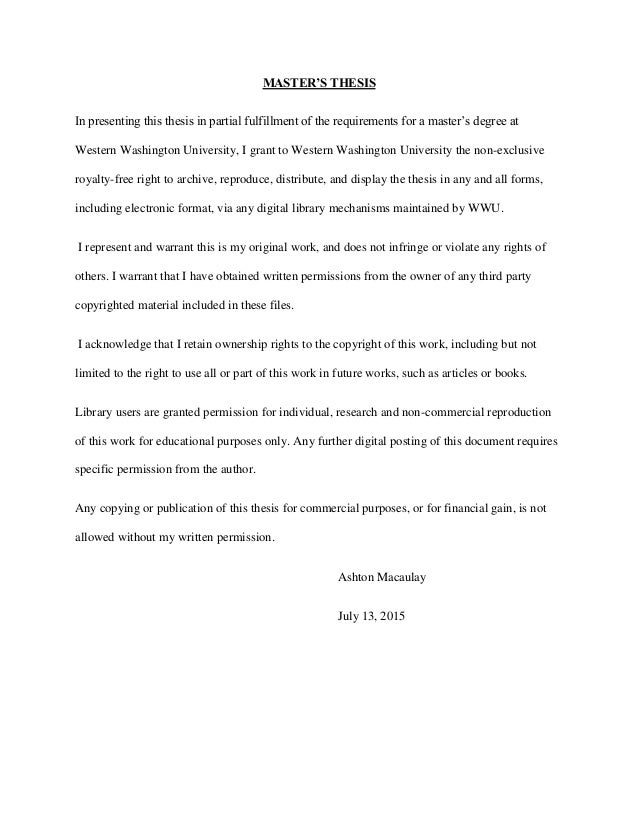 MASTER'S THESIS

In presenting this thesis in partial fulfillment of the requirements for a master's degree at Western Washington University, I grant to Western Washington University the non-exclusive royalty-free right to archive, reproduce, distribute, and display the thesis in any and all forms, including electronic format, via any digital library mechanisms maintained by WWU.

I represent and warrant this is my original work, and does not infringe or violate any rights of others. I warrant that I have obtained written permissions from the owner of any third party copyrighted material included in these files.

I acknowledge that I retain ownership rights to the copyright of this work, including but not limited to the right to use all or part of this work in future works, such as articles or books.

Library users are granted permission for individual, research and non-commercial reproduction of this work for educational purposes only. Any further digital posting of this document requires specific permission from the author.

Any copying or publication of this thesis for commercial purposes, or for financial gain, is not allowed without my written permission.

Ashton Macaulay

July 13, 2015